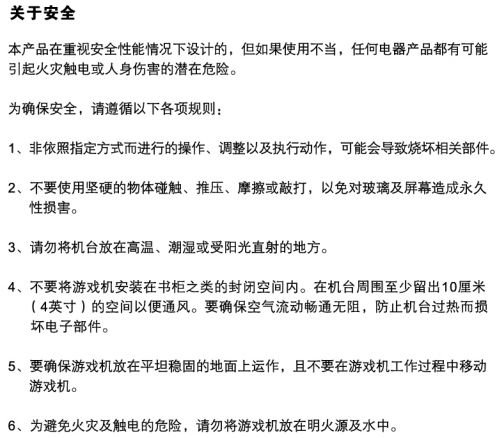 关于安全

本产品在重视安全性能情况下设计的，但如果使用不当，任何电器产品都有可能引起火灾触电或人身伤害的潜在危险。

为确保安全，请遵循以下各项规则：

1、非依照指定方式而进行的操作、调整以及执行动作，可能会导致烧坏相关部件。

2、不要使用坚硬的物体碰触、推压、摩擦或敲打，以免对玻璃及屏幕造成永久性损害。

3、请勿将机台放在高温、潮湿或受阳光直射的地方。

4、不要将游戏机安装在书柜之类的封闭空间内。在机台周围至少留出10厘米（4英寸）的空间以便通风。要确保空气流动畅通无阻，防止机台过热而损坏电子部件。

5、要确保游戏机放在平坦稳固的地面上运作，且不要在游戏机工作过程中移动游戏机。

6、为避免火灾及触电的危险，请勿将游戏机放在明火源及水中。